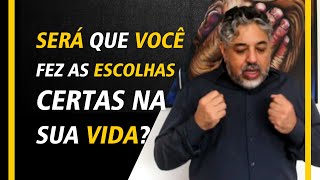 SERÁ QUE VOCÊ FEZ AS ESCOLHAS CERTAS NA SUA VIDA?